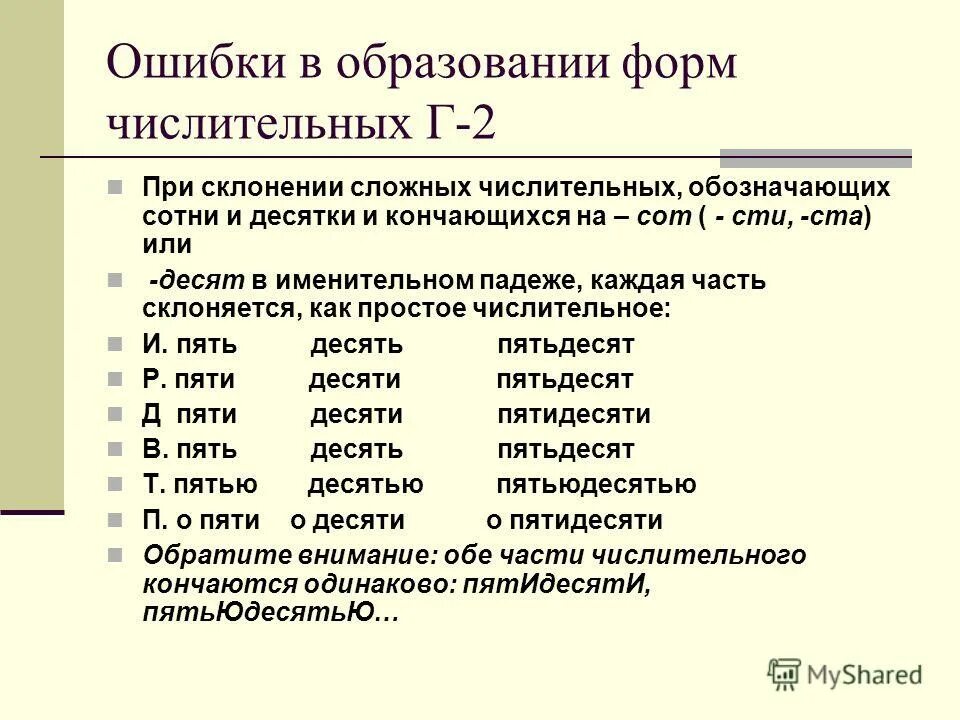 Ошибки в образовании форм числительных Г-2

При склонении сложных числительных, обозначающих сотни и десятки и кончающихся на – сот ( - сти, -ста) или

-десят в именительном падеже, каждая часть склоняется, как простое числительное:

И. пять десять пятьдесят

Р. пяти десяти пятьдесят

Д пяти десяти пятидесяти

В. пять десять пятьдесят

Т. пятью десятью пятьюдесятью

П. о пяти о десяти о пятидесяти

Обратите внимание: обе части числительного кончаются одинаково: пятИдесятИ, пятьЮдесятьЮ…

MyShared